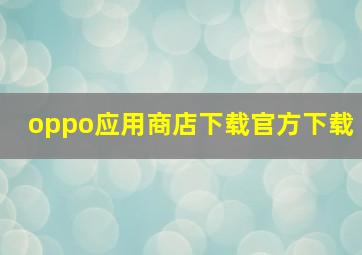 oppo应用商店下载官方下载